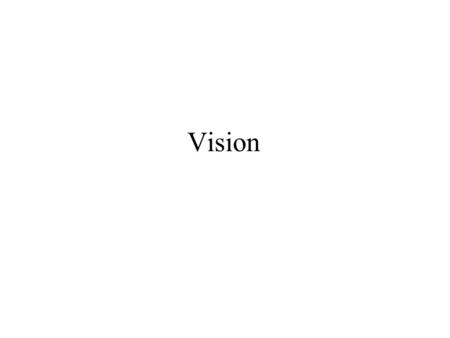 Vision